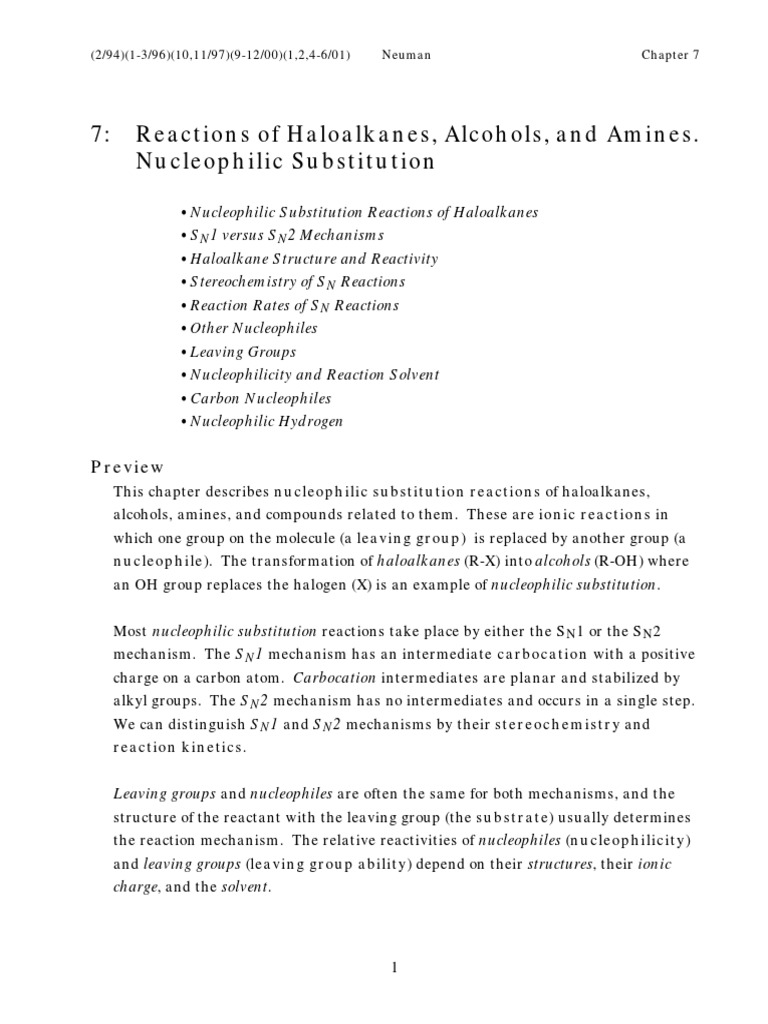 (2/94)(1-3/96)(10,11/97)(9-12/00)(1,2,4-6/01) Neuman Chapter 7

7: Reactions of Haloalkanes, Alcohols, and Amines. Nucleophilic Substitution

• Nucleophilic Substitution Reactions of Haloalkanes
• $S_N1$ versus $S_N2$ Mechanisms
• Haloalkane Structure and Reactivity
• Stereochemistry of $S_N$ Reactions
• Reaction Rates of $S_N$ Reactions
• Other Nucleophiles
• Leaving Groups
• Nucleophilicity and Reaction Solvent
• Carbon Nucleophiles
• Nucleophilic Hydrogen

Preview

This chapter describes nucleophilic substitution reactions of haloalkanes, alcohols, amines, and compounds related to them. These are ionic reactions in which one group on the molecule (a leaving group) is replaced by another group (a nucleophile). The transformation of haloalkanes (R-X) into alcohols (R-OH) where an OH group replaces the halogen (X) is an example of nucleophilic substitution.

Most nucleophilic substitution reactions take place by either the $S_N1$ or the $S_N2$ mechanism. The $S_N1$ mechanism has an intermediate carbocation with a positive charge on a carbon atom. Carbocation intermediates are planar and stabilized by alkyl groups. The $S_N2$ mechanism has no intermediates and occurs in a single step. We can distinguish $S_N1$ and $S_N2$ mechanisms by their stereochemistry and reaction kinetics.

Leaving groups and nucleophiles are often the same for both mechanisms, and the structure of the reactant with the leaving group (the substrate) usually determines the reaction mechanism. The relative reactivities of nucleophiles (nucleophilicity) and leaving groups (leaving group ability) depend on their structures, their ionic charge, and the solvent.

1